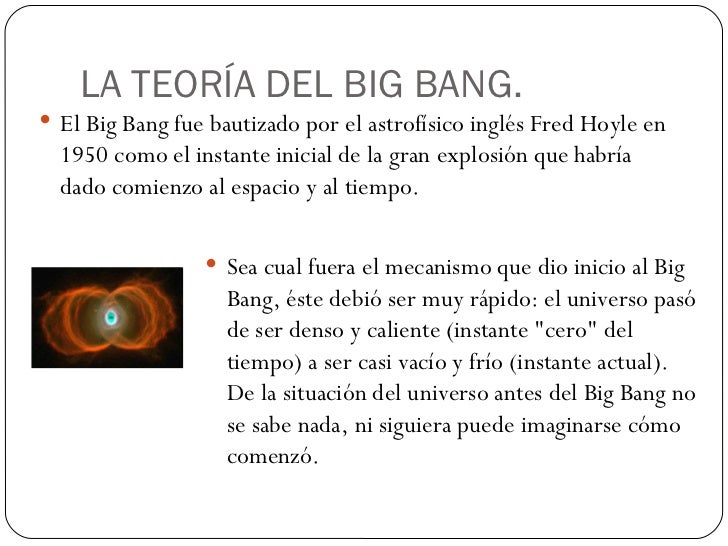 LA TEORÍA DEL BIG BANG.

• El Big Bang fue bautizado por el astrofísico inglés Fred Hoyle en 1950 como el instante inicial de la gran explosión que habría dado comienzo al espacio y al tiempo.

• Sea cual fuera el mecanismo que dio inicio al Big Bang, éste debió ser muy rápido: el universo pasó de ser denso y caliente (instante "cero" del tiempo) a ser casi vacío y frío (instante actual). De la situación del universo antes del Big Bang no se sabe nada, ni siguiera puede imaginarse cómo comenzó.